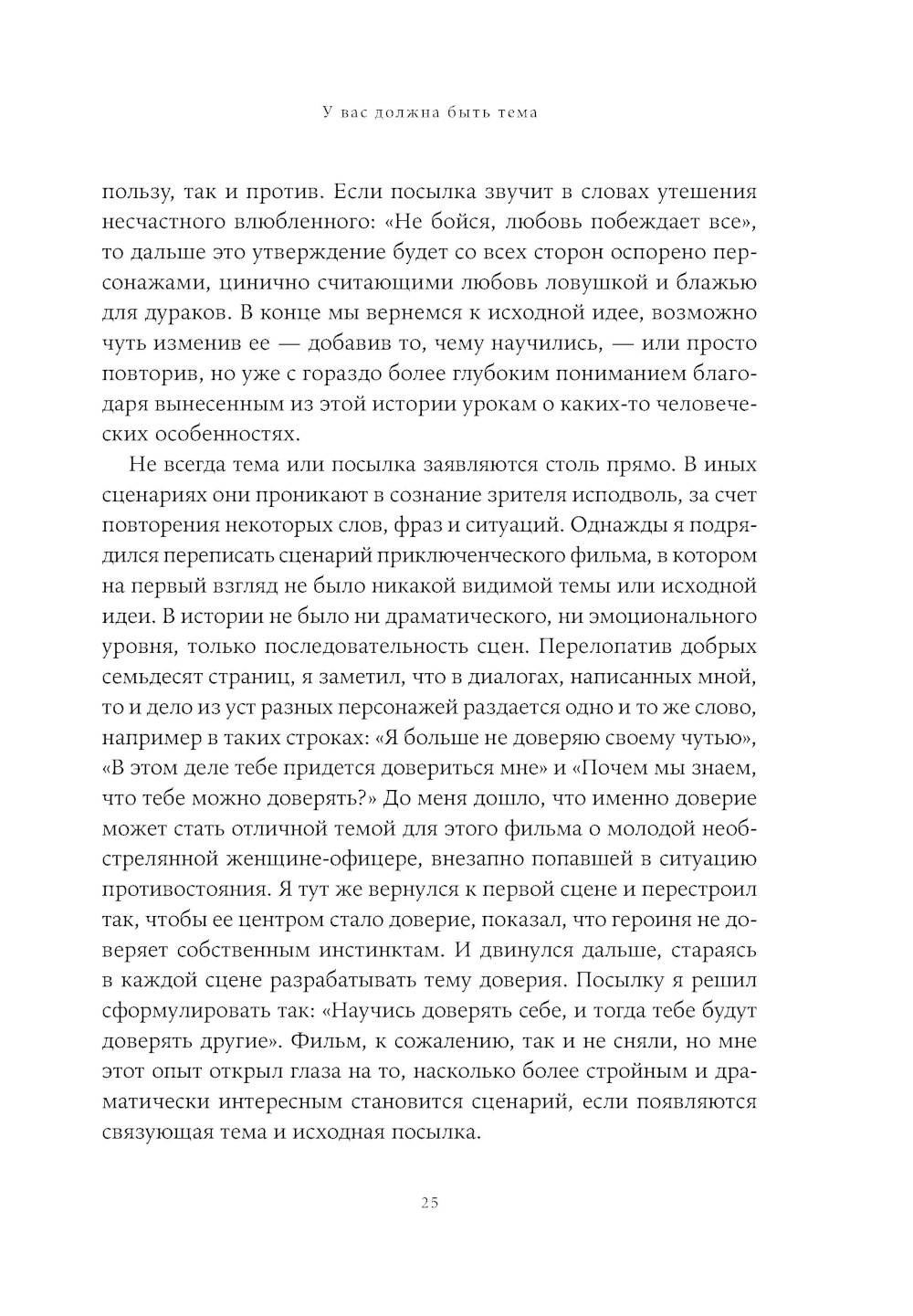 У вас должна быть тема

пользу, так и против. Если посылка звучит в словах утешения несчастного влюбленного: «Не бойся, любовь побеждает все», то дальше это утверждение будет со всех сторон оспорено персонажами, цинично считающими любовь ловушкой и блажью для дураков. В конце мы вернемся к исходной идее, возможно чуть изменив ее — добавив то, чему научились, — или просто повторив, но уже с гораздо более глубоким пониманием благодаря вынесенным из этой истории урокам о каких-то человеческих особенностях.

Не всегда тема или посылка заявляются столь прямо. В иных сценариях они проникают в сознание зрителя исподволь, за счет повторения некоторых слов, фраз и ситуаций. Однажды я подрядился переписать сценарий приключенческого фильма, в котором на первый взгляд не было никакой видимой темы или исходной идеи. В истории не было ни драматического, ни эмоционального уровня, только последовательность сцен. Перелопатив добрых семьдесят страниц, я заметил, что в диалогах, написанных мной, то и дело из уст разных персонажей раздается одно и то же слово, например в таких строках: «Я больше не доверяю своему чутью», «В этом деле тебе придется довериться мне» и «Почем мы знаем, что тебе можно доверять?» До меня дошло, что именно доверие может стать отличной темой для этого фильма о молодой необстрелянной женщине-офицере, внезапно попавшей в ситуацию противостояния. Я тут же вернулся к первой сцене и перестроил так, чтобы ее центром стало доверие, показал, что героиня не доверяет собственным инстинктам. И двинулся дальше, стараясь в каждой сцене разрабатывать тему доверия. Посылку я решил сформулировать так: «Научись доверять себе, и тогда тебе будут доверять другие». Фильм, к сожалению, так и не сняли, но мне этот опыт открыл глаза на то, насколько более стройным и драматически интересным становится сценарий, если появляются связующая тема и исходная посылка.

25